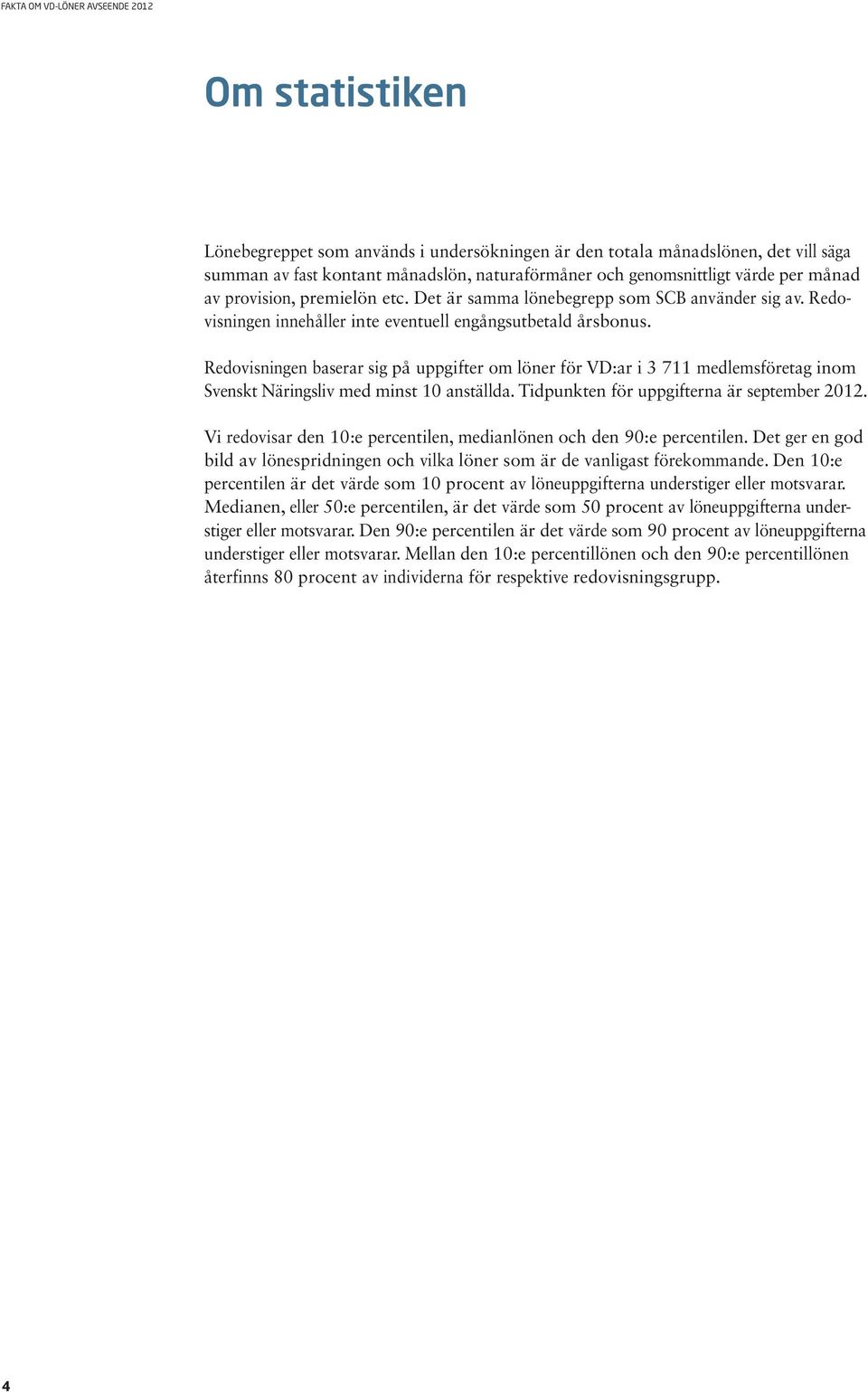 FAKTA OM VD-LÖNER AVSEENDE 2012

Om statistiken

Lönebegreppet som används i undersökningen är den totala månadslönen, det vill säga summan av fast kontant månadslön, naturaförmåner och genomsnittligt värde per månad av provision, premielön etc. Det är samma lönebegrepp som SCB använder sig av. Redovisningen innehåller inte eventuell engångsutbetald årsbonus.

Redovisningen baserar sig på uppgifter om löner för VD:ar i 3 711 medlemsföretag inom Svenskt Näringsliv med minst 10 anställda. Tidpunkten för uppgifterna är september 2012.

Vi redovisar den 10:e percentilen, medianlönen och den 90:e percentilen. Det ger en god bild av lönespridningen och vilka löner som är de vanligast förekommande. Den 10:e percentilen är det värde som 10 procent av löneuppgifterna understiger eller motsvarar. Medianen, eller 50:e percentilen, är det värde som 50 procent av löneuppgifterna understiger eller motsvarar. Den 90:e percentilen är det värde som 90 procent av löneuppgifterna understiger eller motsvarar. Mellan den 10:e percentillönen och den 90:e percentillönen återfinns 80 procent av individerna för respektive redovisningsgrupp.

4